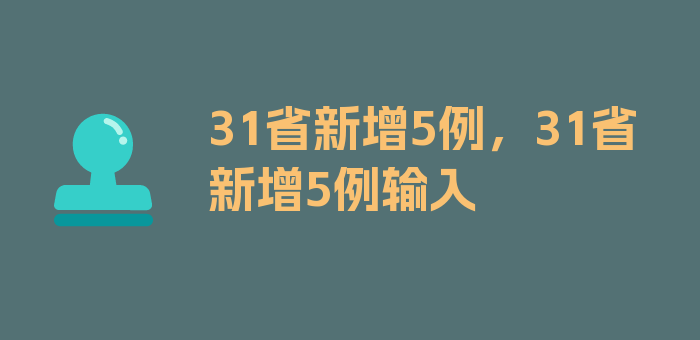 31省新增5例，31省新增5例输入